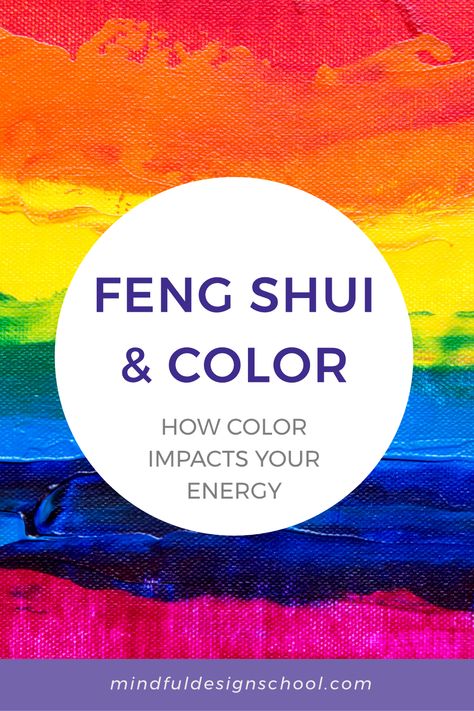 FENG SHUI & COLOR

HOW COLOR IMPACTS YOUR ENERGY

mindfuldesignschool.com